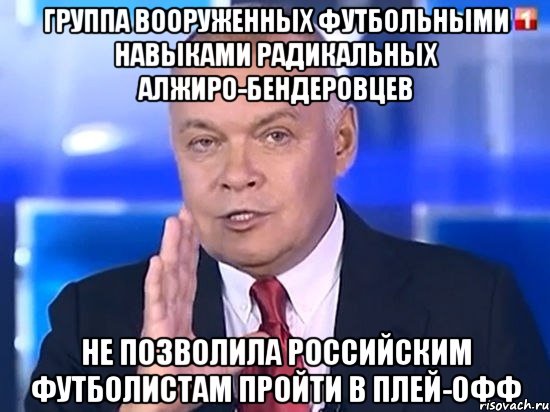 ГРУППА ВООРУЖЕННЫХ ФУТБОЛЬНЫМИ НАВЫКАМИ РАДИКАЛЬНЫХ АЛЖИРО-БЕНДЕРОВЦЕВ

1

НЕ ПОЗВОЛИЛА РОССИЙСКИМ ФУТБОЛИСТАМ ПРОЙТИ В ПЛЕЙ-ОФФ

risovach.ru